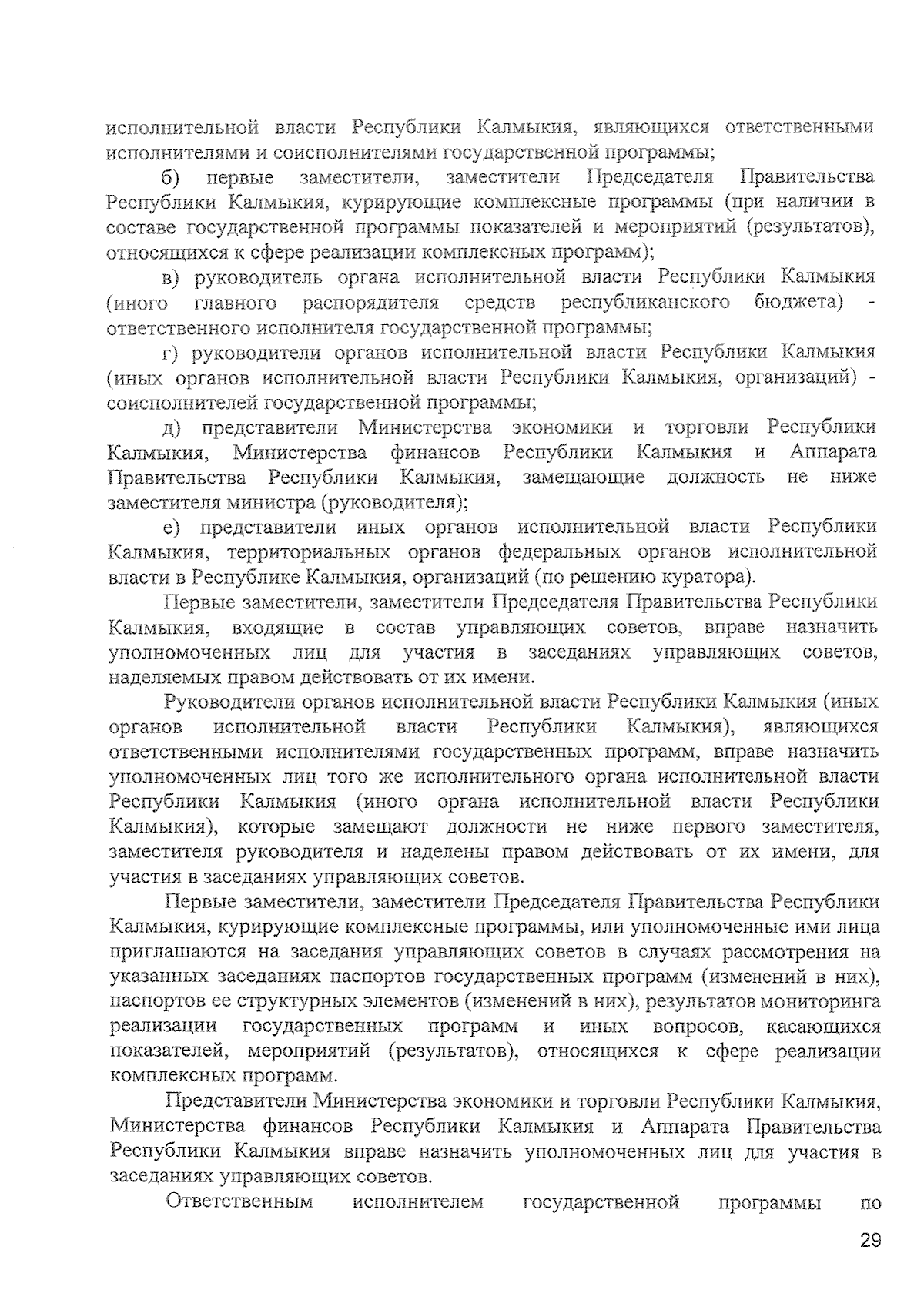 исполнительной власти Республики Калмыкия, являющихся ответственными исполнителями и соисполнителями государственной программы;

б) первые заместители, заместители Председателя Правительства Республики Калмыкия, курирующие комплексные программы (при наличии в составе государственной программы показателей и мероприятий (результатов), относящихся к сфере реализации комплексных программ);

в) руководитель органа исполнительной власти Республики Калмыкия (иного главного распорядителя средств республиканского бюджета) - ответственного исполнителя государственной программы;

г) руководители органов исполнительной власти Республики Калмыкия (иных органов исполнительной власти Республики Калмыкия, организаций) - соисполнителей государственной программы;

д) представители Министерства экономики и торговли Республики Калмыкия, Министерства финансов Республики Калмыкия и Аппарата Правительства Республики Калмыкия, замещающие должность не ниже заместителя министра (руководителя);

е) представители иных органов исполнительной власти Республики Калмыкия, территориальных органов федеральных органов исполнительной власти в Республике Калмыкия, организаций (по решению куратора).

Первые заместители, заместители Председателя Правительства Республики Калмыкия, входящие в состав управляющих советов, вправе назначить уполномоченных лиц для участия в заседаниях управляющих советов, наделяемых правом действовать от их имени.

Руководители органов исполнительной власти Республики Калмыкия (иных органов исполнительной власти Республики Калмыкия), являющихся ответственными исполнителями государственных программ, вправе назначить уполномоченных лиц того же исполнительного органа исполнительной власти Республики Калмыкия (иного органа исполнительной власти Республики Калмыкия), которые замещают должности не ниже первого заместителя, заместителя руководителя и наделены правом действовать от их имени, для участия в заседаниях управляющих советов.

Первые заместители, заместители Председателя Правительства Республики Калмыкия, курирующие комплексные программы, или уполномоченные ими лица приглашаются на заседания управляющих советов в случаях рассмотрения на указанных заседаниях паспортов государственных программ (изменений в них), паспортов ее структурных элементов (изменений в них), результатов мониторинга реализации государственных программ и иных вопросов, касающихся показателей, мероприятий (результатов), относящихся к сфере реализации комплексных программ.

Представители Министерства экономики и торговли Республики Калмыкия, Министерства финансов Республики Калмыкия и Аппарата Правительства Республики Калмыкия вправе назначить уполномоченных лиц для участия в заседаниях управляющих советов.

Ответственным исполнителем государственной программы по

29